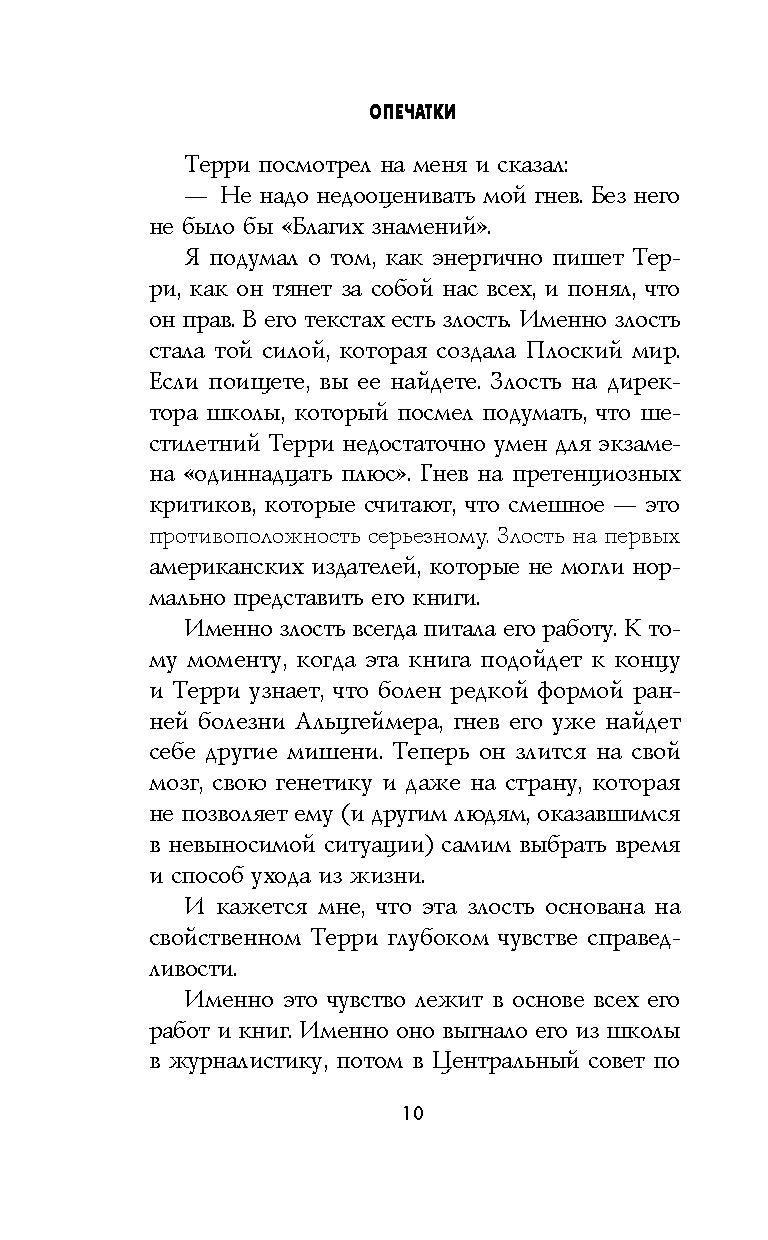 ОПЕЧАТКИ

Терри посмотрел на меня и сказал:

— Не надо недооценивать мой гнев. Без него не было бы «Благих знамений».

Я подумал о том, как энергично пишет Терри, как он тянет за собой нас всех, и понял, что он прав. В его текстах есть злость. Именно злость стала той силой, которая создала Плоский мир. Если поищете, вы ее найдете. Злость на директора школы, который посмел подумать, что шестилетний Терри недостаточно умен для экзамена «одиннадцать плюс». Гнев на претенциозных критиков, которые считают, что смешное — это противоположность серьезному. Злость на первых американских издателей, которые не могли нормально представить его книги.

Именно злость всегда питала его работу. К тому моменту, когда эта книга подойдет к концу и Терри узнает, что болен редкой формой ранней болезни Альцгеймера, гнев его уже найдет себе другие мишени. Теперь он злится на свой мозг, свою генетику и даже на страну, которая не позволяет ему (и другим людям, оказавшимся в невыносимой ситуации) самим выбрать время и способ ухода из жизни.

И кажется мне, что эта злость основана на свойственном Терри глубоком чувстве справедливости.

Именно это чувство лежит в основе всех его работ и книг. Именно оно выгнало его из школы в журналистику, потом в Центральный совет по

10